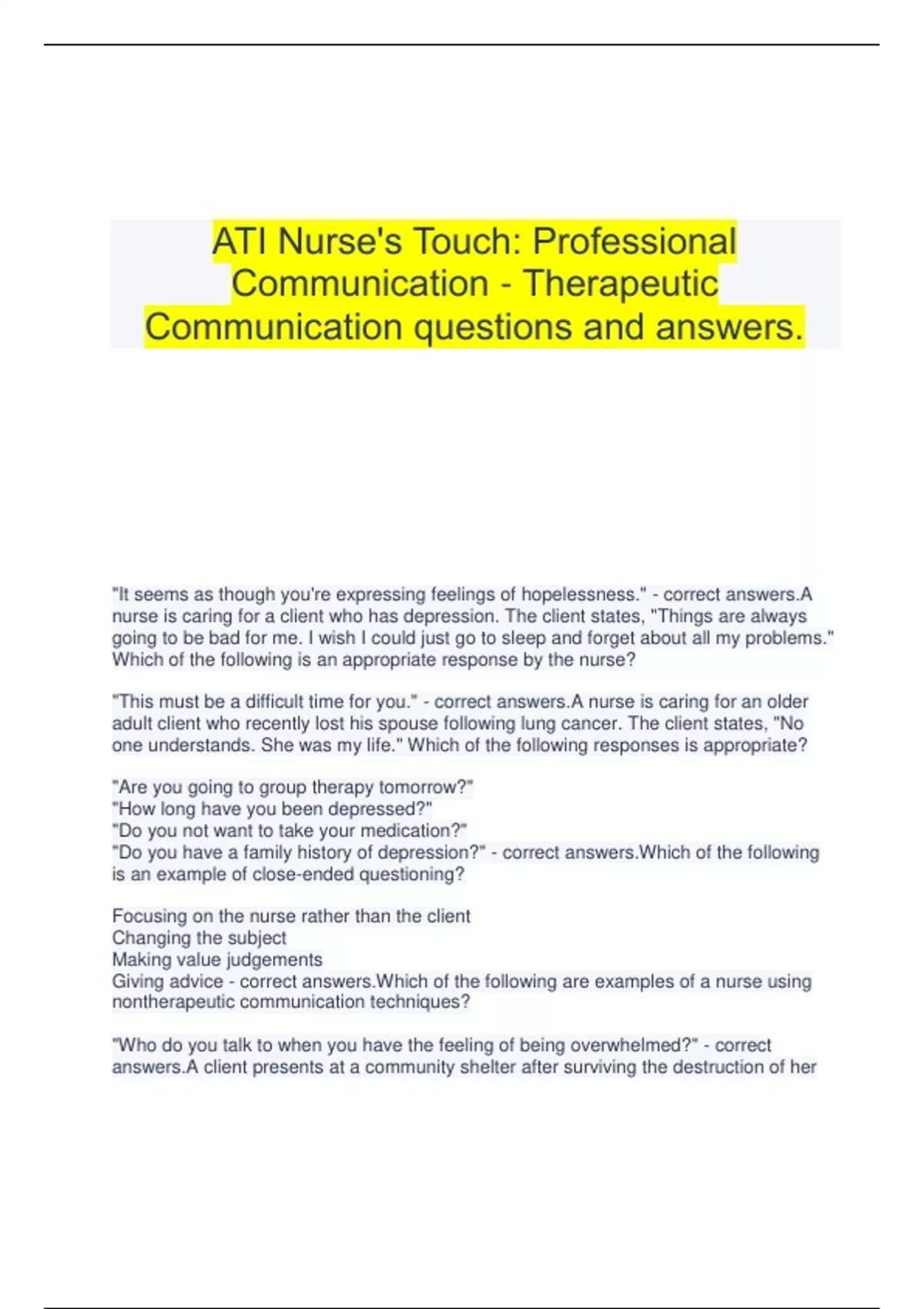 ATI Nurse's Touch: Professional Communication - Therapeutic Communication questions and answers.

"It seems as though you're expressing feelings of hopelessness." - correct answers.A nurse is caring for a client who has depression. The client states, "Things are always going to be bad for me. I wish I could just go to sleep and forget about all my problems." Which of the following is an appropriate response by the nurse?

"This must be a difficult time for you." - correct answers.A nurse is caring for an older adult client who recently lost his spouse following lung cancer. The client states, "No one understands. She was my life." Which of the following responses is appropriate?

"Are you going to group therapy tomorrow?"
"How long have you been depressed?"
"Do you not want to take your medication?"
"Do you have a family history of depression?" - correct answers.Which of the following is an example of close-ended questioning?

Focusing on the nurse rather than the client
Changing the subject
Making value judgements
Giving advice - correct answers.Which of the following are examples of a nurse using nontherapeutic communication techniques?

"Who do you talk to when you have the feeling of being overwhelmed?" - correct answers.A client presents at a community shelter after surviving the destruction of her